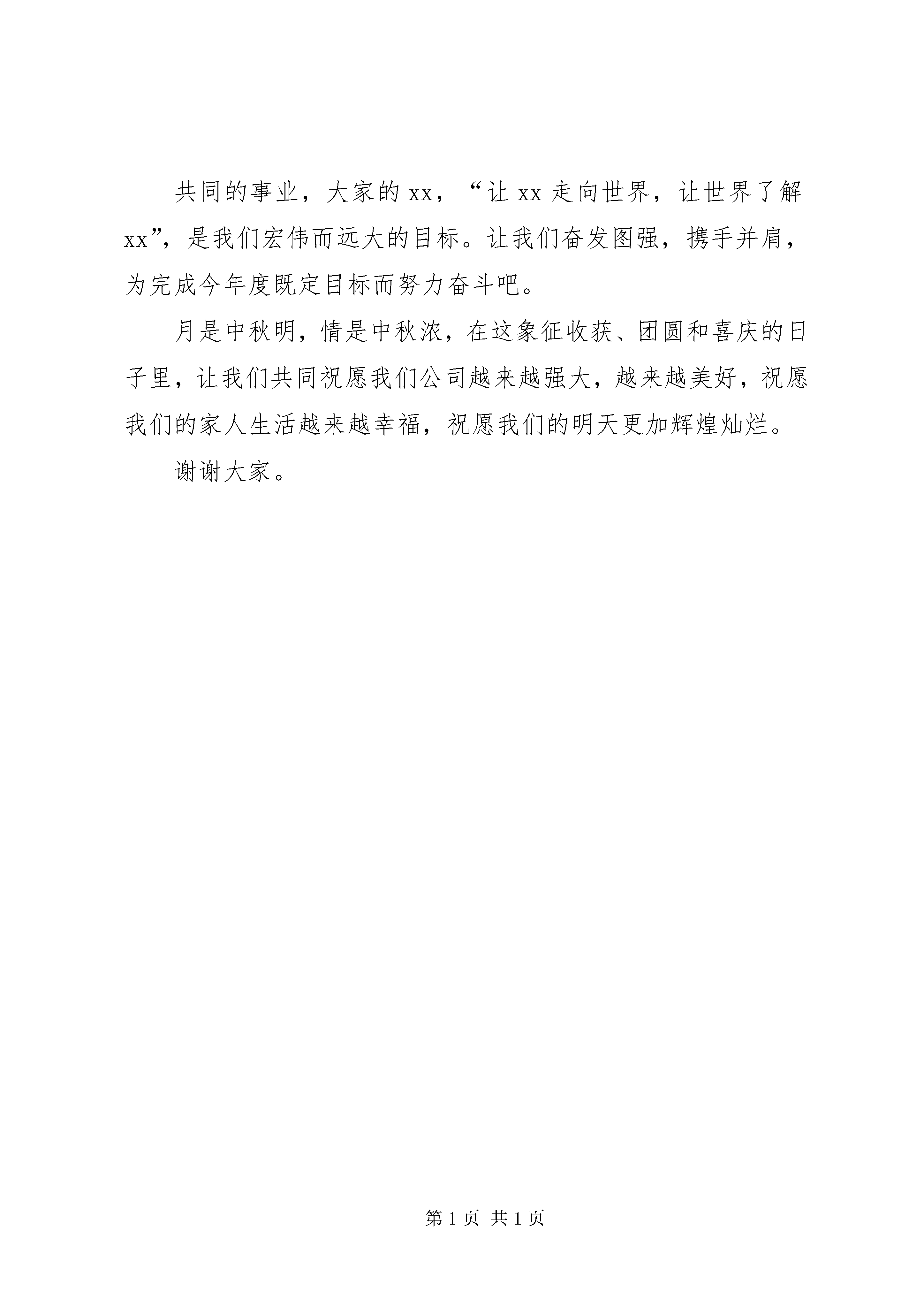 共同的事业，大家的 xx，“让 xx 走向世界，让世界了解 xx”，是我们宏伟而远大的目标。让我们奋发图强，携手并肩，为完成今年度既定目标而努力奋斗吧。

月是中秋明，情是中秋浓，在这象征收获、团圆和喜庆的日子里，让我们共同祝愿我们公司越来越强大，越来越美好，祝愿我们的家人生活越来越幸福，祝愿我们的明天更加辉煌灿烂。

谢谢大家。

第 1 页 共 1 页